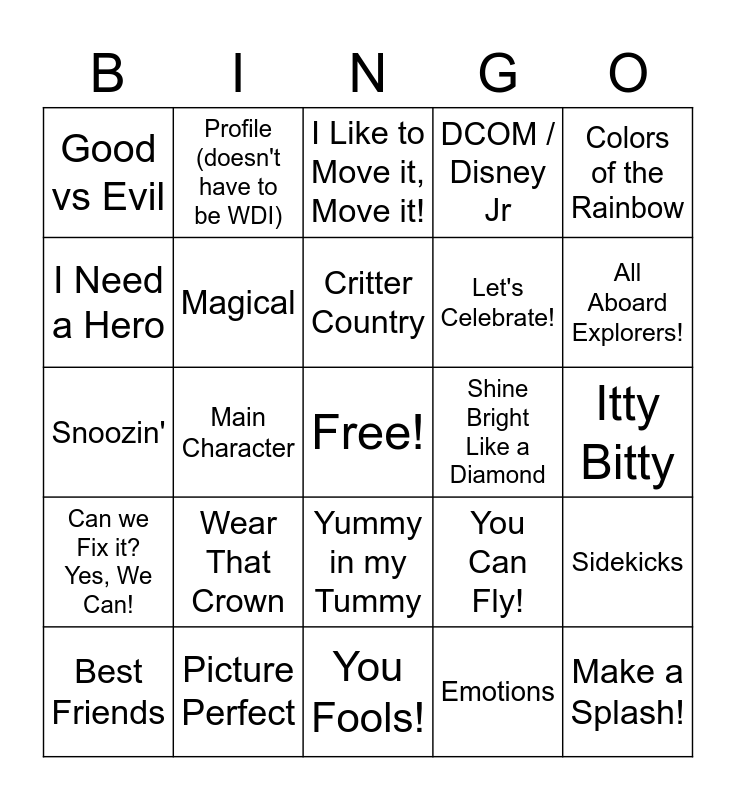 | B | I | N | G | O |
|---|---|---|---|---|
| Good vs Evil | Profile (doesn't have to be WDI) | I Like to Move it, Move it! | DCOM / Disney Jr | Colors of the Rainbow |
| I Need a Hero | Magical | Critter Country | Let's Celebrate! | All Aboard Explorers! |
| Snoozin' | Main Character | Free! | Shine Bright Like a Diamond | Itty Bitty |
| Can we Fix it? Yes, We Can! | Wear That Crown | Yummy in my Tummy | You Can Fly! | Sidekicks |
| Best Friends | Picture Perfect | You Fools! | Emotions | Make a Splash! |